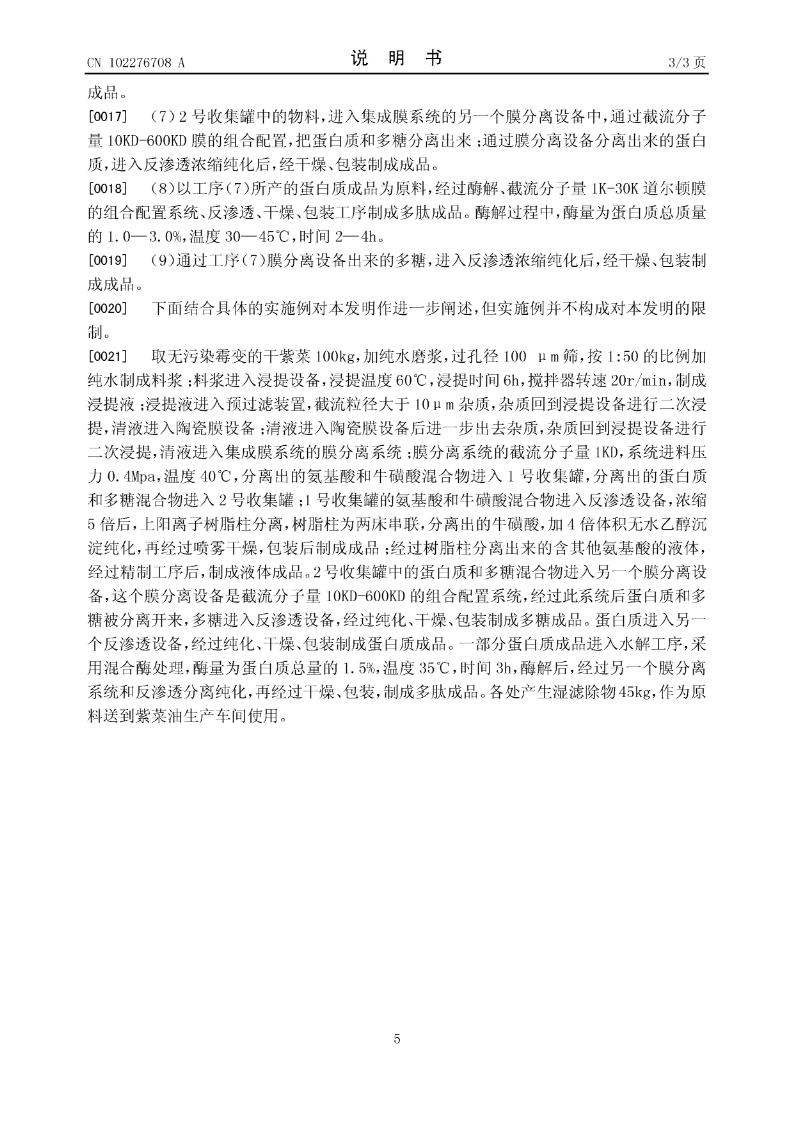 CN 102276708 A　　　　　　　　　　说　明　书　　　　　　　　　　3/3 页

成品。

[0017]　（7）2 号收集罐中的物料，进入集成膜系统的另一个膜分离设备中，通过截流分子量 10KD-600KD 膜的组合配置，把蛋白质和多糖分离出来；通过膜分离设备分离出来的蛋白质，进入反渗透浓缩纯化后，经干燥、包装制成成品。

[0018]　（8）以工序（7）所产的蛋白质成品为原料，经过酶解、截流分子量 1K-30K 道尔顿膜的组合配置系统、反渗透、干燥、包装工序制成多肽成品。酶解过程中，酶量为蛋白质总质量的 1.0—3.0%，温度 30—45℃，时间 2—4h。

[0019]　（9）通过工序（7）膜分离设备出来的多糖，进入反渗透浓缩纯化后，经干燥、包装制成成品。

[0020]　下面结合具体的实施例对本发明作进一步阐述，但实施例并不构成对本发明的限制。

[0021]　取无污染霉变的干紫菜 100kg，加纯水磨浆，过孔径 100 μm 筛，按 1:50 的比例加纯水制成料浆；料浆进入浸提设备，浸提温度 60℃，浸提时间 6h，搅拌器转速 20r/min，制成浸提液；浸提液进入预过滤装置，截流粒径大于 10μm 杂质，杂质回到浸提设备进行二次浸提，清液进入陶瓷膜设备；清液进入陶瓷膜设备后进一步出去杂质，杂质回到浸提设备进行二次浸提，清液进入集成膜系统的膜分离系统；膜分离系统的截流分子量 1KD，系统进料压力 0.4Mpa，温度 40℃，分离出的氨基酸和牛磺酸混合物进入 1 号收集罐，分离出的蛋白质和多糖混合物进入 2 号收集罐；1 号收集罐的氨基酸和牛磺酸混合物进入反渗透设备，浓缩 5 倍后，上阳离子树脂柱分离，树脂柱为两床串联，分离出的牛磺酸，加 4 倍体积无水乙醇沉淀纯化，再经过喷雾干燥，包装后制成成品；经过树脂柱分离出来的含其他氨基酸的液体，经过精制工序后，制成液体成品。2 号收集罐中的蛋白质和多糖混合物进入另一个膜分离设备，这个膜分离设备是截流分子量 10KD-600KD 的组合配置系统，经过此系统后蛋白质和多糖被分离开来，多糖进入反渗透设备，经过纯化、干燥、包装制成多糖成品。蛋白质进入另一个反渗透设备，经过纯化、干燥、包装制成蛋白质成品。一部分蛋白质成品进入水解工序，采用混合酶处理，酶量为蛋白质总量的 1.5%，温度 35℃，时间 3h，酶解后，经过另一个膜分离系统和反渗透分离纯化，再经过干燥、包装，制成多肽成品。各处产生湿滤除物 45kg，作为原料送到紫菜油生产车间使用。

5